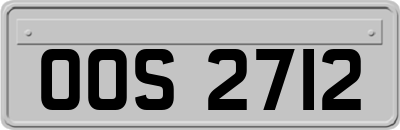 OOS 2712